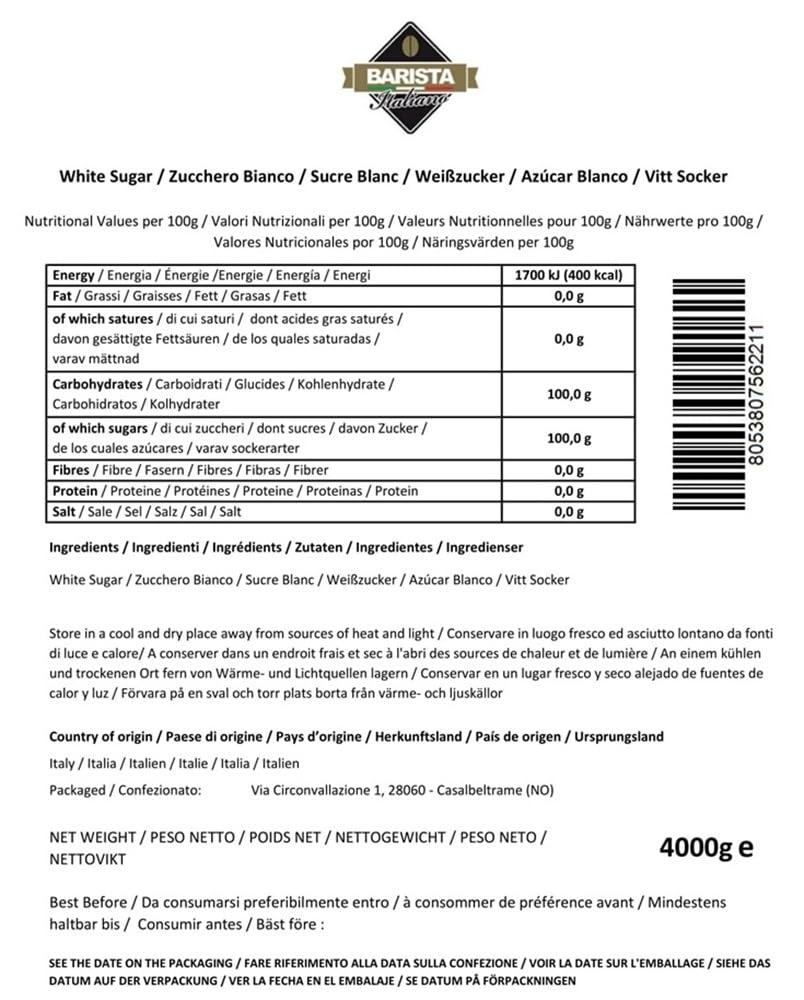 BARISTA
Italiano

White Sugar / Zucchero Bianco / Sucre Blanc / Weißzucker / Azúcar Blanco / Vitt Socker

Nutritional Values per 100g / Valori Nutrizionali per 100g / Valeurs Nutritionnelles pour 100g / Nährwerte pro 100g / Valores Nutricionales por 100g / Näringsvärden per 100g

| Energy / Energia / Énergie /Energie / Energía / Energi | 1700 kJ (400 kcal) |
|---|---|
| Fat / Grassi / Graisses / Fett / Grasas / Fett | 0,0 g |
| of which satures / di cui saturi / dont acides gras saturés / davon gesättigte Fettsäuren / de los quales saturadas / varav mättnad | 0,0 g |
| Carbohydrates / Carboidrati / Glucides / Kohlenhydrate / Carbohidratos / Kolhydrater | 100,0 g |
| of which sugars / di cui zuccheri / dont sucres / davon Zucker / de los cuales azúcares / varav sockerarter | 100,0 g |
| Fibres / Fibre / Fasern / Fibres / Fibras / Fibrer | 0,0 g |
| Protein / Proteine / Protéines / Proteine / Proteinas / Protein | 0,0 g |
| Salt / Sale / Sel / Salz / Sal / Salt | 0,0 g |

8053807562211

Ingredients / Ingredienti / Ingrédients / Zutaten / Ingredientes / Ingredienser

White Sugar / Zucchero Bianco / Sucre Blanc / Weißzucker / Azúcar Blanco / Vitt Socker

Store in a cool and dry place away from sources of heat and light / Conservare in luogo fresco ed asciutto lontano da fonti di luce e calore/ A conserver dans un endroit frais et sec à l'abri des sources de chaleur et de lumière / An einem kühlen und trockenen Ort fern von Wärme- und Lichtquellen lagern / Conservar en un lugar fresco y seco alejado de fuentes de calor y luz / Förvara på en sval och torr plats borta från värme- och ljuskällor

Country of origin / Paese di origine / Pays d'origine / Herkunftsland / País de origen / Ursprungsland

Italy / Italia / Italien / Italie / Italia / Italien

Packaged / Confezionato: Via Circonvallazione 1, 28060 - Casalbeltrame (NO)

NET WEIGHT / PESO NETTO / POIDS NET / NETTOGEWICHT / PESO NETO / NETTOVIKT

4000g e

Best Before / Da consumarsi preferibilmente entro / à consommer de préférence avant / Mindestens haltbar bis / Consumir antes / Bäst före :

SEE THE DATE ON THE PACKAGING / FARE RIFERIMENTO ALLA DATA SULLA CONFEZIONE / VOIR LA DATE SUR L'EMBALLAGE / SIEHE DAS DATUM AUF DER VERPACKUNG / VER LA FECHA EN EL EMBALAJE / SE DATUM PÅ FÖRPACKNINGEN